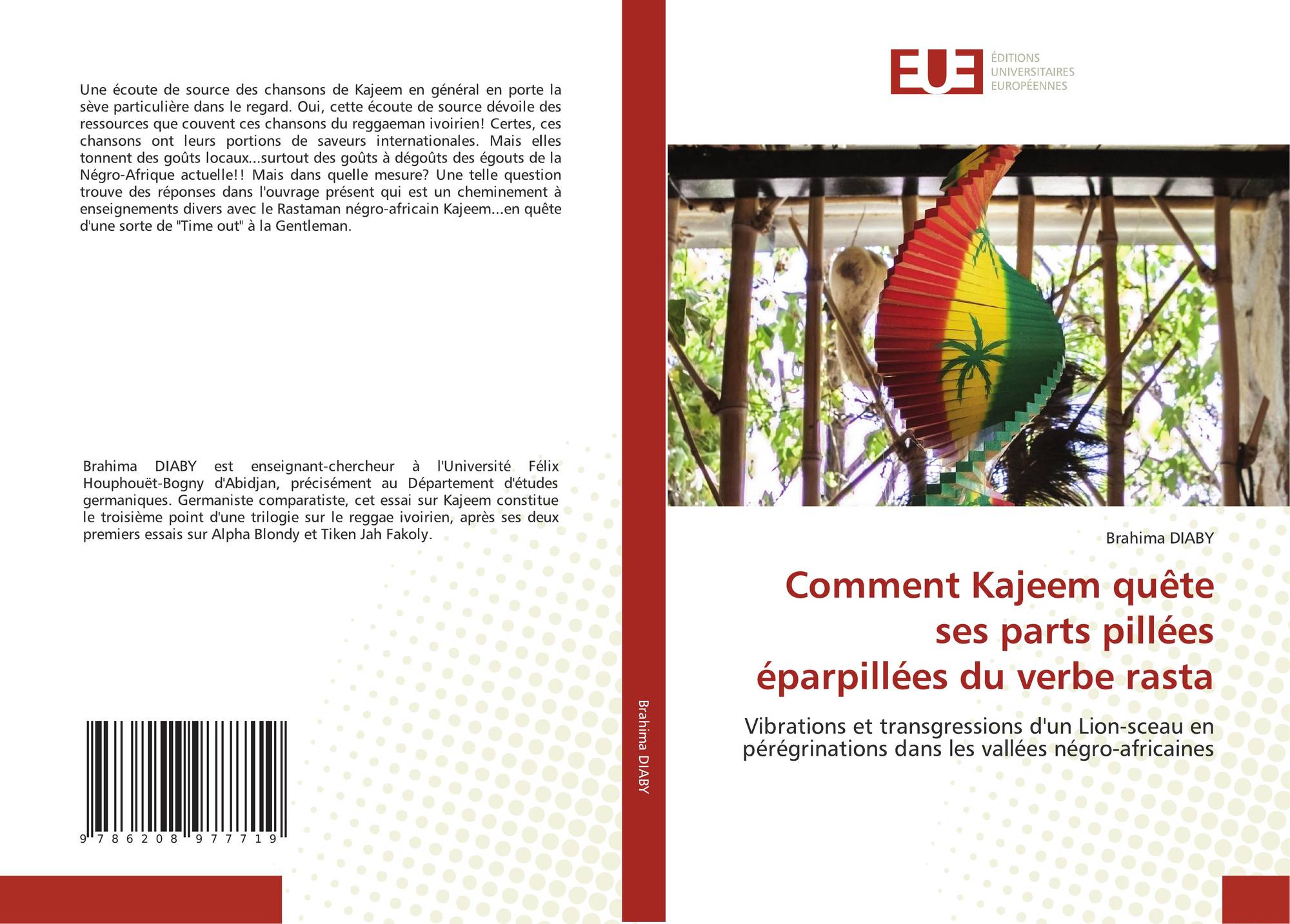 Une écoute de source des chansons de Kajeem en général en porte la sève particulière dans le regard. Oui, cette écoute de source dévoile des ressources que couvent ces chansons du reggaeman ivoirien! Certes, ces chansons ont leurs portions de saveurs internationales. Mais elles tonnent des goûts locaux...surtout des goûts à dégoûts des égouts de la Négro-Afrique actuelle!! Mais dans quelle mesure? Une telle question trouve des réponses dans l'ouvrage présent qui est un cheminement à enseignements divers avec le Rastaman négro-africain Kajeem...en quête d'une sorte de "Time out" à la Gentleman.

Brahima DIABY est enseignant-chercheur à l'Université Félix Houphouët-Bogny d'Abidjan, précisément au Département d'études germaniques. Germaniste comparatiste, cet essai sur Kajeem constitue le troisième point d'une trilogie sur le reggae ivoirien, après ses deux premiers essais sur Alpha Blondy et Tiken Jah Fakoly.

9 786208 977719

Brahima DIABY

EUE
ÉDITIONS
UNIVERSITAIRES
EUROPÉENNES

Brahima DIABY

Comment Kajeem quête ses parts pillées éparpillées du verbe rasta

Vibrations et transgressions d'un Lion-sceau en pérégrinations dans les vallées négro-africaines